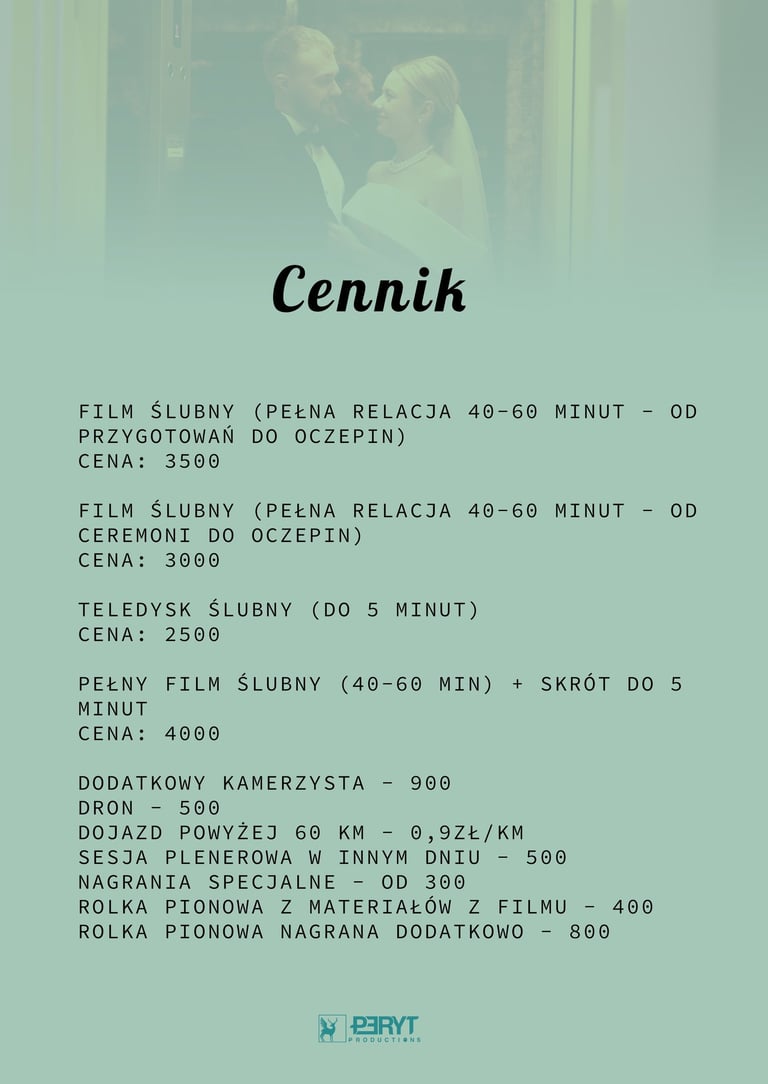 Cennik

FILM ŚLUBNY (PEŁNA RELACJA 40-60 MINUT - OD PRZYGOTOWAŃ DO OCZEPIN)
CENA: 3500

FILM ŚLUBNY (PEŁNA RELACJA 40-60 MINUT - OD CEREMONI DO OCZEPIN)
CENA: 3000

TELEDYSK ŚLUBNY (DO 5 MINUT)
CENA: 2500

PEŁNY FILM ŚLUBNY (40-60 MIN) + SKRÓT DO 5 MINUT
CENA: 4000

DODATKOWY KAMERZYSTA - 900
DRON - 500
DOJAZD POWYŻEJ 60 KM - 0,9ZŁ/KM
SESJA PLENEROWA W INNYM DNIU - 500
NAGRANIA SPECJALNE - OD 300
ROLKA PIONOWA Z MATERIAŁÓW Z FILMU - 400
ROLKA PIONOWA NAGRANA DODATKOWO - 800

PERYT
PRODUCTIONS